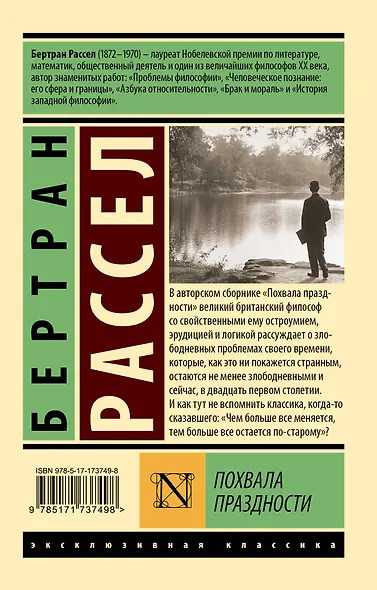 Бертран Рассел (1872–1970) – лауреат Нобелевской премии по литературе, математик, общественный деятель и один из величайших философов XX века, автор знаменитых работ: «Проблемы философии», «Человеческое познание: его сфера и границы», «Азбука относительности», «Брак и мораль» и «История западной философии».

БЕРТРАН

РАССЕЛ

В авторском сборнике «Похвала праздности» великий британский философ со свойственными ему остроумием, эрудицией и логикой рассуждает о злободневных проблемах своего времени, которые, как это ни покажется странным, остаются не менее злободневными и сейчас, в двадцать первом столетии. И как тут не вспомнить классика, когда-то сказавшего: «Чем больше все меняется, тем больше все остается по-старому»?

ISBN 978-5-17-173749-8

9 785171 737498 >

N

ПОХВАЛА ПРАЗДНОСТИ

ЭКСКЛЮЗИВНАЯ КЛАССИКА